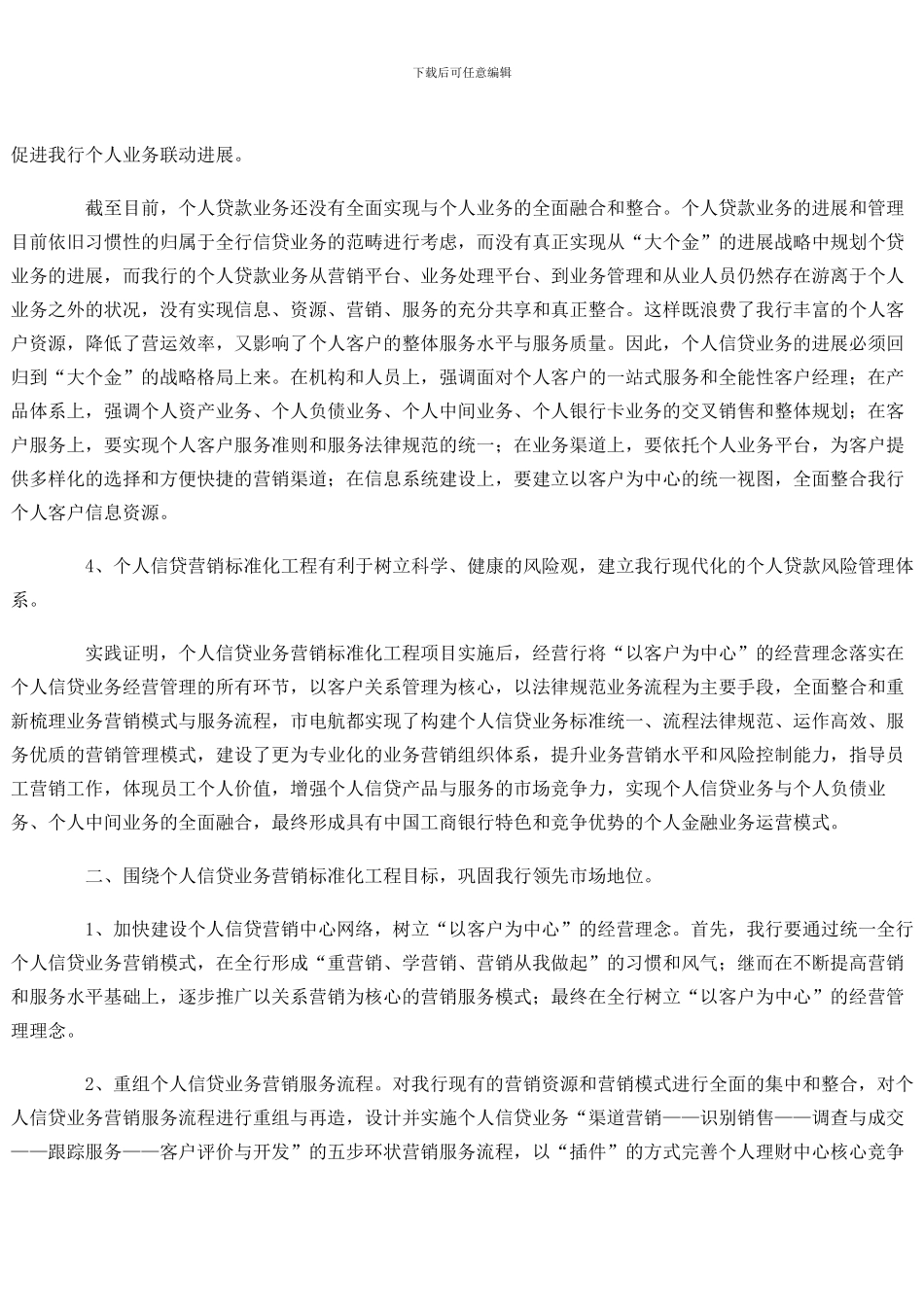 下载后可任意编辑

促进我行个人业务联动进展。

截至目前，个人贷款业务还没有全面实现与个人业务的全面融合和整合。个人贷款业务的进展和管理目前依旧习惯性的归属于全行信贷业务的范畴进行考虑，而没有真正实现从“大个金”的进展战略中规划个贷业务的进展，而我行的个人贷款业务从营销平台、业务处理平台、到业务管理和从业人员仍然存在游离于个人业务之外的状况，没有实现信息、资源、营销、服务的充分共享和真正整合。这样既浪费了我行丰富的个人客户资源，降低了营运效率，又影响了个人客户的整体服务水平与服务质量。因此，个人信贷业务的进展必须回归到“大个金”的战略格局上来。在机构和人员上，强调面对个人客户的一站式服务和全能性客户经理；在产品体系上，强调个人资产业务、个人负债业务、个人中间业务、个人银行卡业务的交叉销售和整体规划；在客户服务上，要实现个人客户服务准则和服务法律规范的统一；在业务渠道上，要依托个人业务平台，为客户提供多样化的选择和方便快捷的营销渠道；在信息系统建设上，要建立以客户为中心的统一视图，全面整合我行个人客户信息资源。

4、个人信贷营销标准化工程有利于树立科学、健康的风险观，建立我行现代化的个人贷款风险管理体系。

实践证明，个人信贷业务营销标准化工程项目实施后，经营行将“以客户为中心”的经营理念落实在个人信贷业务经营管理的所有环节，以客户关系管理为核心，以法律规范业务流程为主要手段，全面整合和重新梳理业务营销模式与服务流程，市电航都实现了构建个人信贷业务标准统一、流程法律规范、运作高效、服务优质的营销管理模式，建设了更为专业化的业务营销组织体系，提升业务营销水平和风险控制能力，指导员工营销工作，体现员工个人价值，增强个人信贷产品与服务的市场竞争力，实现个人信贷业务与个人负债业务、个人中间业务的全面融合，最终形成具有中国工商银行特色和竞争优势的个人金融业务运营模式。

二、围绕个人信贷业务营销标准化工程目标，巩固我行领先市场地位。

1、加快建设个人信贷营销中心网络，树立“以客户为中心”的经营理念。首先，我行要通过统一全行个人信贷业务营销模式，在全行形成“重营销、学营销、营销从我做起”的习惯和风气；继而在不断提高营销和服务水平基础上，逐步推广以关系营销为核心的营销服务模式；最终在全行树立“以客户为中心”的经营管理理念。

2、重组个人信贷业务营销服务流程。对我行现有的营销资源和营销模式进行全面的集中和整合，对个人信贷业务营销服务流程进行重组与再造，设计并实施个人信贷业务“渠道营销——识别销售——调查与成交——跟踪服务——客户评价与开发”的五步环状营销服务流程，以“插件”的方式完善个人理财中心核心竞争